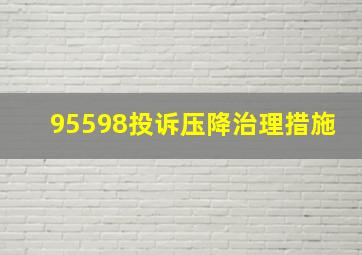 95598投诉压降治理措施